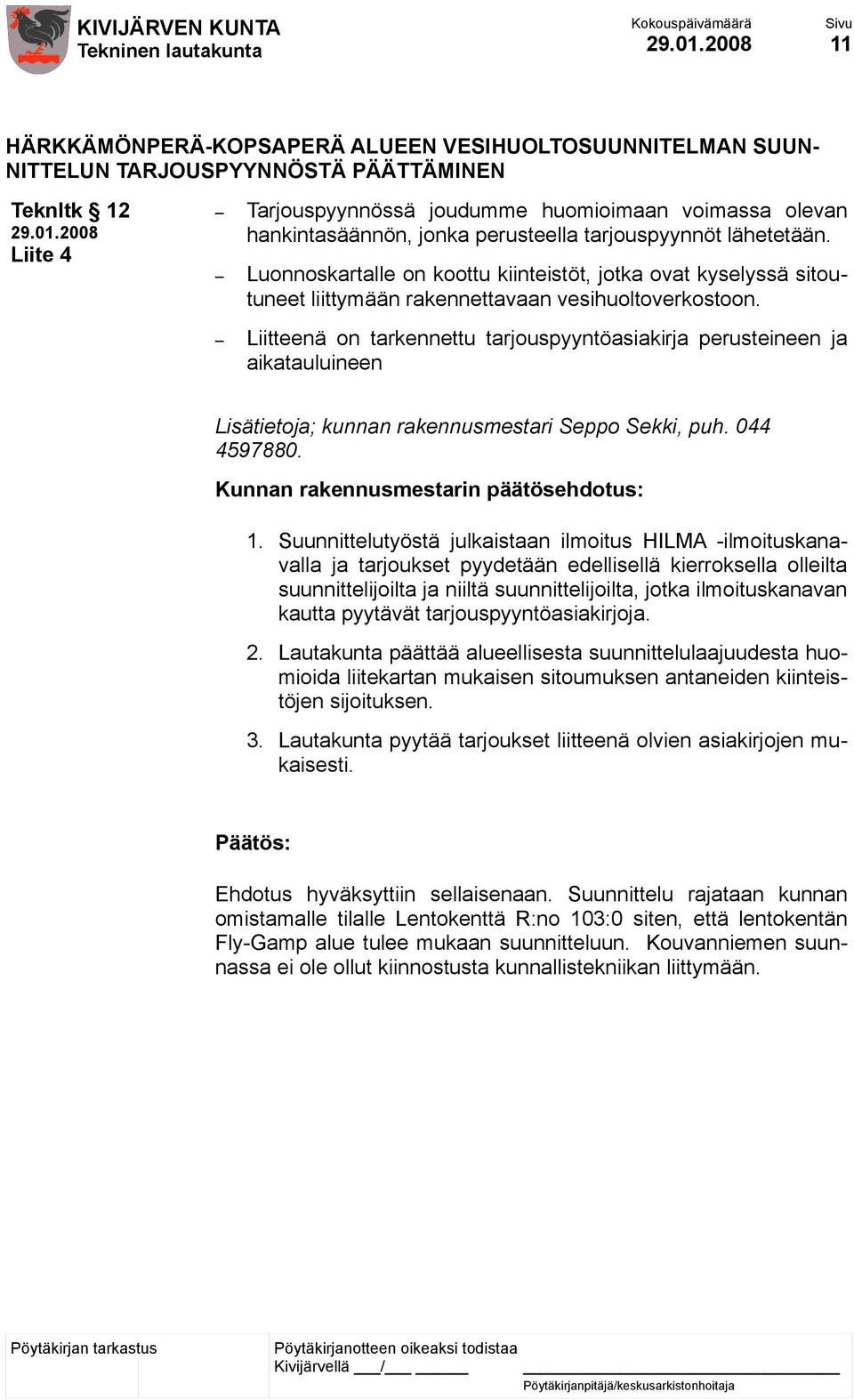 KIVIJÄRVEN KUNTA
Tekninen lautakunta

Kokouspäivämäärä
29.01.2008

Sivu
11

HÄRKKÄMÖNPERÄ-KOPSAPERÄ ALUEEN VESIHUOLTOSUUNNITELMAN SUUNNITTELUN TARJOUSPYYNNÖSTÄ PÄÄTTÄMINEN

Teknltk § 12
29.01.2008
Liite 4

– Tarjouspyynnössä joudumme huomioimaan voimassa olevan hankintasäännön, jonka perusteella tarjouspyynnöt lähetetään.

– Luonnoskartalle on koottu kiinteistöt, jotka ovat kyselyssä sitoutuneet liittymään rakennettavaan vesihuoltoverkostoon.

– Liitteenä on tarkennettu tarjouspyyntöasiakirja perusteineen ja aikatauluineen

Lisätietoja; kunnan rakennusmestari Seppo Sekki, puh. 044 4597880.

Kunnan rakennusmestarin päätösehdotus:

1. Suunnittelutyöstä julkaistaan ilmoitus HILMA -ilmoituskanavalla ja tarjoukset pyydetään edellisellä kierroksella olleilta suunnittelijoilta ja niiltä suunnittelijoilta, jotka ilmoituskanavan kautta pyytävät tarjouspyyntöasiakirjoja.

2. Lautakunta päättää alueellisesta suunnittelulaajuudesta huomioida liitekartan mukaisen sitoumuksen antaneiden kiinteistöjen sijoituksen.

3. Lautakunta pyytää tarjoukset liitteenä olvien asiakirjojen mukaisesti.

Päätös:

Ehdotus hyväksyttiin sellaisenaan. Suunnittelu rajataan kunnan omistamalle tilalle Lentokenttä R:no 103:0 siten, että lentokentän Fly-Gamp alue tulee mukaan suunnitteluun. Kouvanniemen suunnassa ei ole ollut kiinnostusta kunnallistekniikan liittymään.

Pöytäkirjan tarkastus

Pöytäkirjanotteen oikeaksi todistaa
Kivijärvellä ___/___ ______

Pöytäkirjanpitäjä/keskusarkistonhoitaja